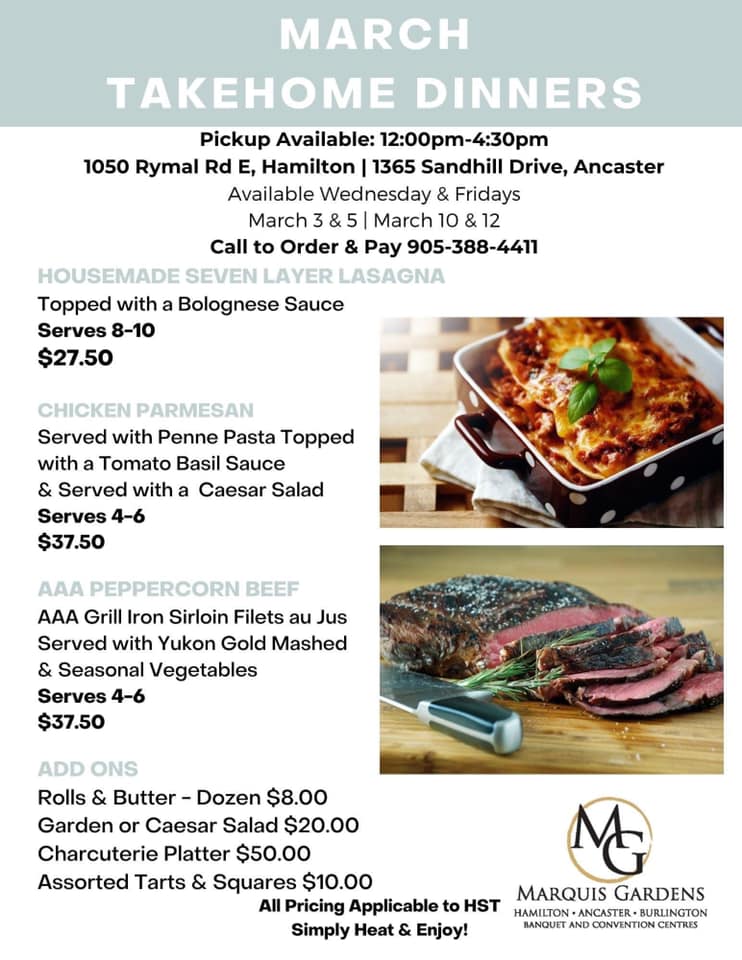 MARCH
TAKEHOME DINNERS

Pickup Available: 12:00pm-4:30pm
1050 Rymal Rd E, Hamilton | 1365 Sandhill Drive, Ancaster
Available Wednesday & Fridays
March 3 & 5 | March 10 & 12
Call to Order & Pay 905-388-4411

HOUSEMADE SEVEN LAYER LASAGNA
Topped with a Bolognese Sauce
Serves 8-10
$27.50

CHICKEN PARMESAN
Served with Penne Pasta Topped with a Tomato Basil Sauce & Served with a Caesar Salad
Serves 4-6
$37.50

AAA PEPPERCORN BEEF
AAA Grill Iron Sirloin Filets au Jus Served with Yukon Gold Mashed & Seasonal Vegetables
Serves 4-6
$37.50

ADD ONS
Rolls & Butter - Dozen $8.00
Garden or Caesar Salad $20.00
Charcuterie Platter $50.00
Assorted Tarts & Squares $10.00

All Pricing Applicable to HST
Simply Heat & Enjoy!

MG
MARQUIS GARDENS
HAMILTON • ANCASTER • BURLINGTON
BANQUET AND CONVENTION CENTRES